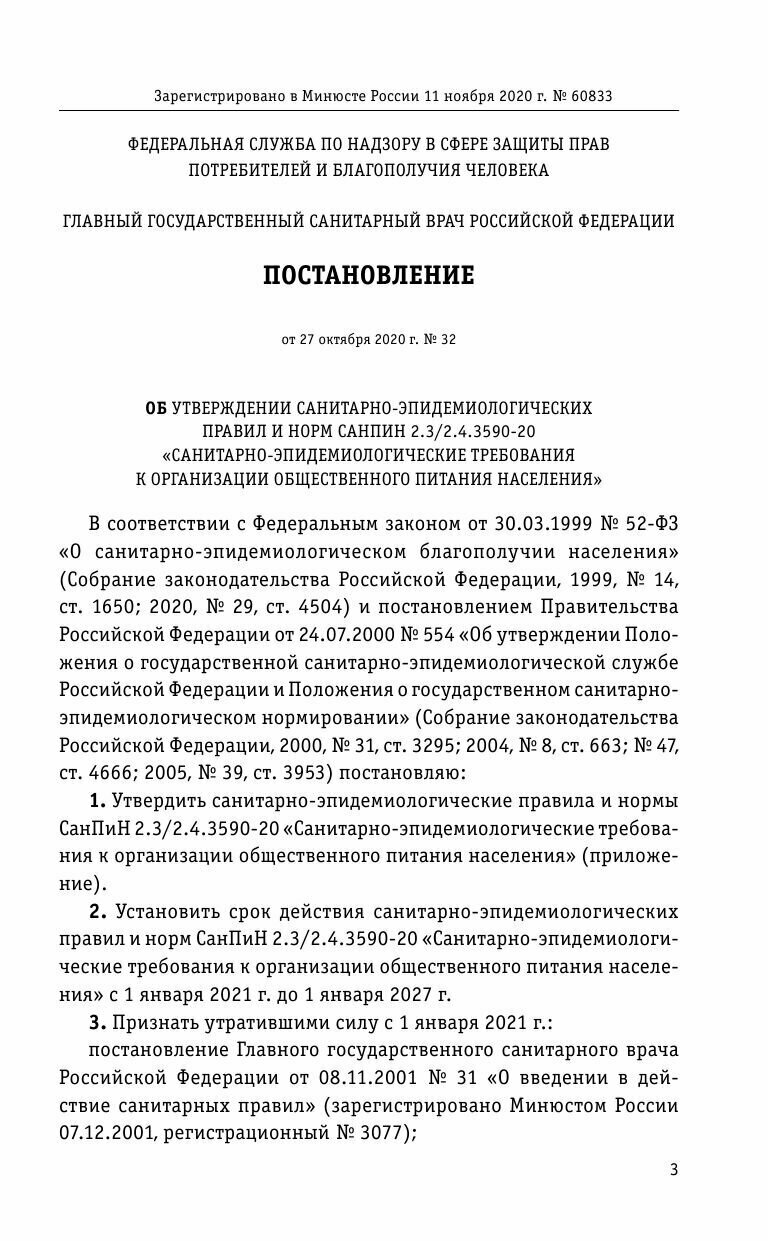 Зарегистрировано в Минюсте России 11 ноября 2020 г. № 60833

ФЕДЕРАЛЬНАЯ СЛУЖБА ПО НАДЗОРУ В СФЕРЕ ЗАЩИТЫ ПРАВ ПОТРЕБИТЕЛЕЙ И БЛАГОПОЛУЧИЯ ЧЕЛОВЕКА

ГЛАВНЫЙ ГОСУДАРСТВЕННЫЙ САНИТАРНЫЙ ВРАЧ РОССИЙСКОЙ ФЕДЕРАЦИИ

ПОСТАНОВЛЕНИЕ

от 27 октября 2020 г. № 32

ОБ УТВЕРЖДЕНИИ САНИТАРНО-ЭПИДЕМИОЛОГИЧЕСКИХ ПРАВИЛ И НОРМ САНПИН 2.3/2.4.3590-20 «САНИТАРНО-ЭПИДЕМИОЛОГИЧЕСКИЕ ТРЕБОВАНИЯ К ОРГАНИЗАЦИИ ОБЩЕСТВЕННОГО ПИТАНИЯ НАСЕЛЕНИЯ»

В соответствии с Федеральным законом от 30.03.1999 № 52-ФЗ «О санитарно-эпидемиологическом благополучии населения» (Собрание законодательства Российской Федерации, 1999, № 14, ст. 1650; 2020, № 29, ст. 4504) и постановлением Правительства Российской Федерации от 24.07.2000 № 554 «Об утверждении Положения о государственной санитарно-эпидемиологической службе Российской Федерации и Положения о государственном санитарно-эпидемиологическом нормировании» (Собрание законодательства Российской Федерации, 2000, № 31, ст. 3295; 2004, № 8, ст. 663; № 47, ст. 4666; 2005, № 39, ст. 3953) постановляю:

1. Утвердить санитарно-эпидемиологические правила и нормы СанПиН 2.3/2.4.3590-20 «Санитарно-эпидемиологические требования к организации общественного питания населения» (приложение).

2. Установить срок действия санитарно-эпидемиологических правил и норм СанПиН 2.3/2.4.3590-20 «Санитарно-эпидемиологические требования к организации общественного питания населения» с 1 января 2021 г. до 1 января 2027 г.

3. Признать утратившими силу с 1 января 2021 г.:

постановление Главного государственного санитарного врача Российской Федерации от 08.11.2001 № 31 «О введении в действие санитарных правил» (зарегистрировано Минюстом России 07.12.2001, регистрационный № 3077);

3